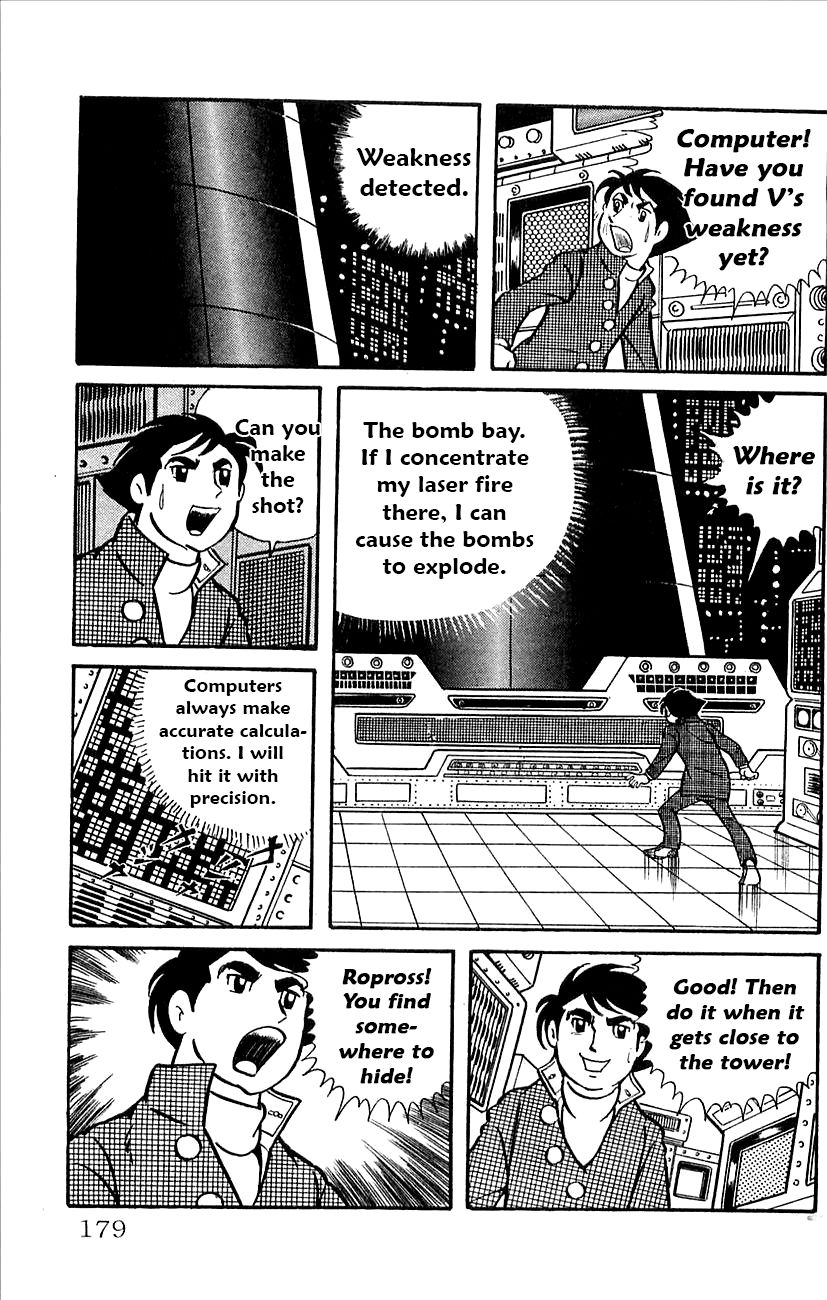 Computer! Have you found V's weakness yet?

Weakness detected.

Where is it?

The bomb bay. If I concentrate my laser fire there, I can cause the bombs to explode.

Can you make the shot?

Computers always make accurate calculations. I will hit it with precision.

Good! Then do it when it gets close to the tower!

Ropross! You find somewhere to hide!

179